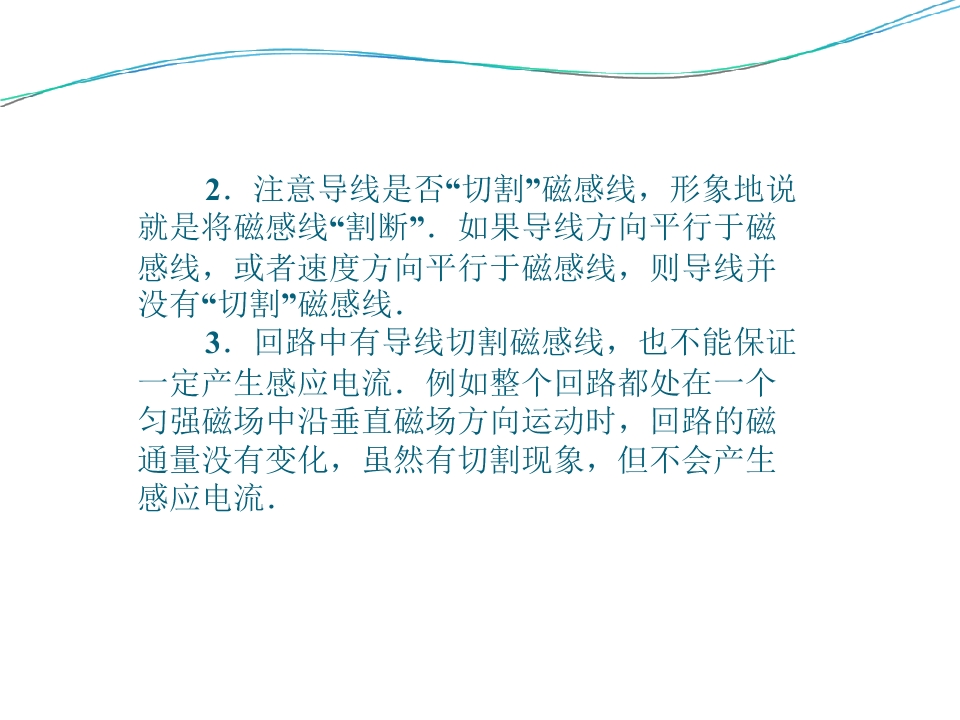 2．注意导线是否“切割”磁感线，形象地说就是将磁感线“割断”．如果导线方向平行于磁感线，或者速度方向平行于磁感线，则导线并没有“切割”磁感线．

3．回路中有导线切割磁感线，也不能保证一定产生感应电流．例如整个回路都处在一个匀强磁场中沿垂直磁场方向运动时，回路的磁通量没有变化，虽然有切割现象，但不会产生感应电流．